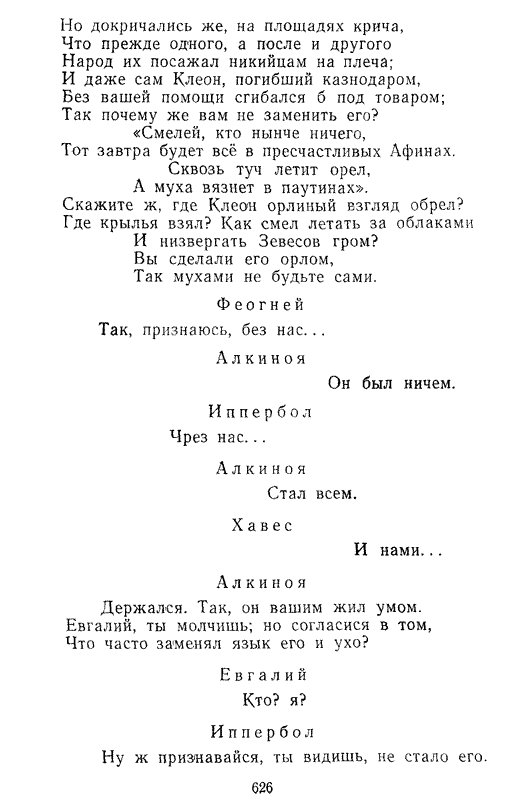 Но докричались же, на площадях крича,
Что прежде одного, а после и другого
Народ их посажал никийцам на плеча;
И даже сам Клеон, погибший казнодаром,
Без вашей помощи сгибался б под товаром;
Так почему же вам не заменить его?
«Смелей, кто нынче ничего,
Тот завтра будет всё в пресчастливых Афинах.
Сквозь туч летит орел,
А муха вязнет в паутинах».
Скажите ж, где Клеон орлиный взгляд обрел?
Где крылья взял? Как смел летать за облаками
И низвергать Зевесов гром?
Вы сделали его орлом,
Так мухами не будьте сами.

Феогней

Так, признаюсь, без нас...

Алкиноя

Он был ничем.

Иппербол

Чрез нас...

Алкиноя

Стал всем.

Хавес

И нами...

Алкиноя

Держался. Так, он вашим жил умом.
Евгалий, ты молчишь; но согласися в том,
Что часто заменял язык его и ухо?

Евгалий

Кто? я?

Иппербол

Ну ж признавайся, ты видишь, не стало его.

626